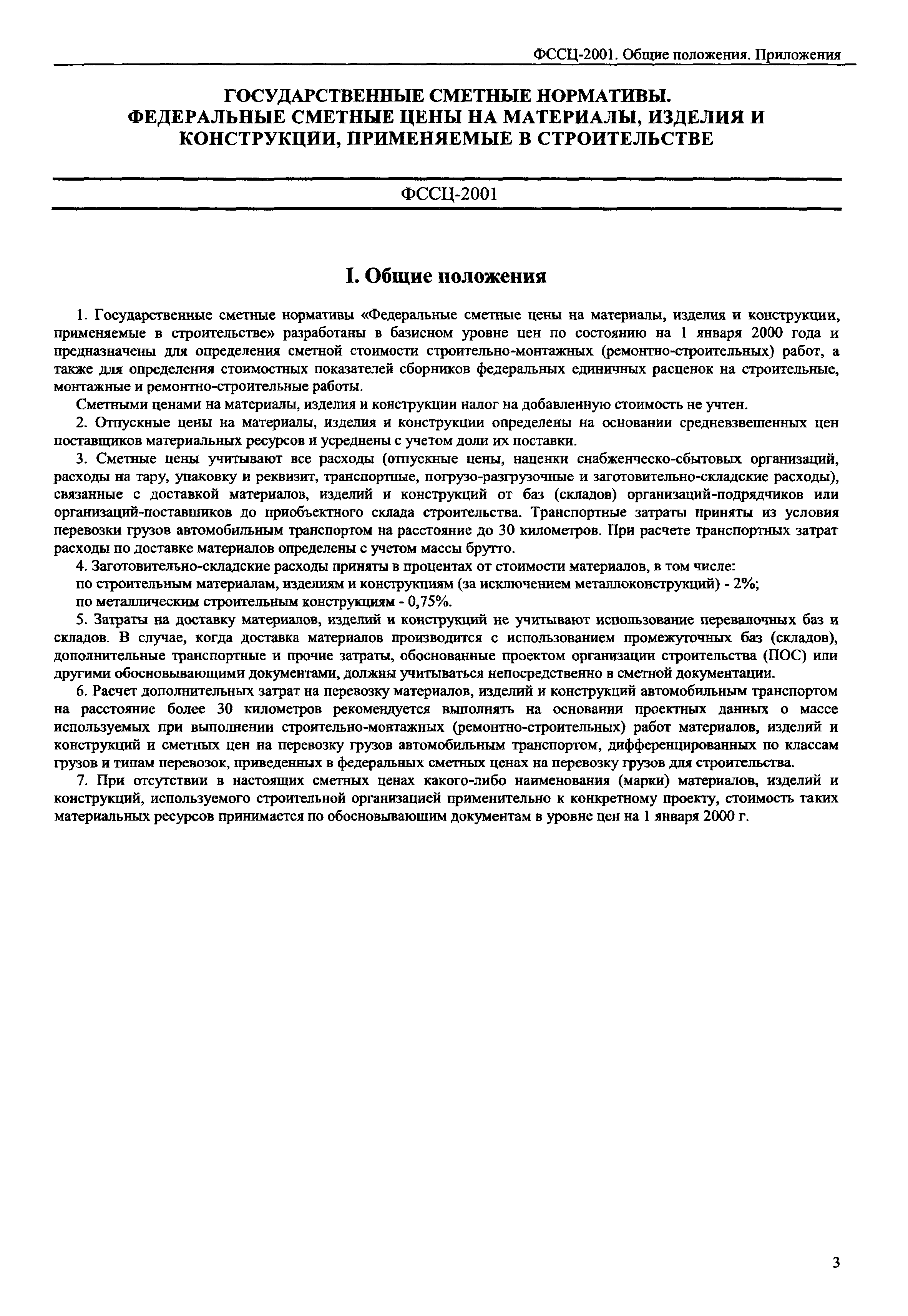 ФССЦ-2001. Общие положения. Приложения

ГОСУДАРСТВЕННЫЕ СМЕТНЫЕ НОРМАТИВЫ. ФЕДЕРАЛЬНЫЕ СМЕТНЫЕ ЦЕНЫ НА МАТЕРИАЛЫ, ИЗДЕЛИЯ И КОНСТРУКЦИИ, ПРИМЕНЯЕМЫЕ В СТРОИТЕЛЬСТВЕ

ФССЦ-2001

I. Общие положения

1. Государственные сметные нормативы «Федеральные сметные цены на материалы, изделия и конструкции, применяемые в строительстве» разработаны в базисном уровне цен по состоянию на 1 января 2000 года и предназначены для определения сметной стоимости строительно-монтажных (ремонтно-строительных) работ, а также для определения стоимостных показателей сборников федеральных единичных расценок на строительные, монтажные и ремонтно-строительные работы.

Сметными ценами на материалы, изделия и конструкции налог на добавленную стоимость не учтен.

2. Отпускные цены на материалы, изделия и конструкции определены на основании средневзвешенных цен поставщиков материальных ресурсов и усреднены с учетом доли их поставки.

3. Сметные цены учитывают все расходы (отпускные цены, наценки снабженческо-сбытовых организаций, расходы на тару, упаковку и реквизит, транспортные, погрузо-разгрузочные и заготовительно-складские расходы), связанные с доставкой материалов, изделий и конструкций от баз (складов) организаций-подрядчиков или организаций-поставщиков до приобъектного склада строительства. Транспортные затраты приняты из условия перевозки грузов автомобильным транспортом на расстояние до 30 километров. При расчете транспортных затрат расходы по доставке материалов определены с учетом массы брутто.

4. Заготовительно-складские расходы приняты в процентах от стоимости материалов, в том числе:

по строительным материалам, изделиям и конструкциям (за исключением металлоконструкций) - 2%;

по металлическим строительным конструкциям - 0,75%.

5. Затраты на доставку материалов, изделий и конструкций не учитывают использование перевалочных баз и складов. В случае, когда доставка материалов производится с использованием промежуточных баз (складов), дополнительные транспортные и прочие затраты, обоснованные проектом организации строительства (ПОС) или другими обосновывающими документами, должны учитываться непосредственно в сметной документации.

6. Расчет дополнительных затрат на перевозку материалов, изделий и конструкций автомобильным транспортом на расстояние более 30 километров рекомендуется выполнять на основании проектных данных о массе используемых при выполнении строительно-монтажных (ремонтно-строительных) работ материалов, изделий и конструкций и сметных цен на перевозку грузов автомобильным транспортом, дифференцированных по классам грузов и типам перевозок, приведенных в федеральных сметных ценах на перевозку грузов для строительства.

7. При отсутствии в настоящих сметных ценах какого-либо наименования (марки) материалов, изделий и конструкций, используемого строительной организацией применительно к конкретному проекту, стоимость таких материальных ресурсов принимается по обосновывающим документам в уровне цен на 1 января 2000 г.

3